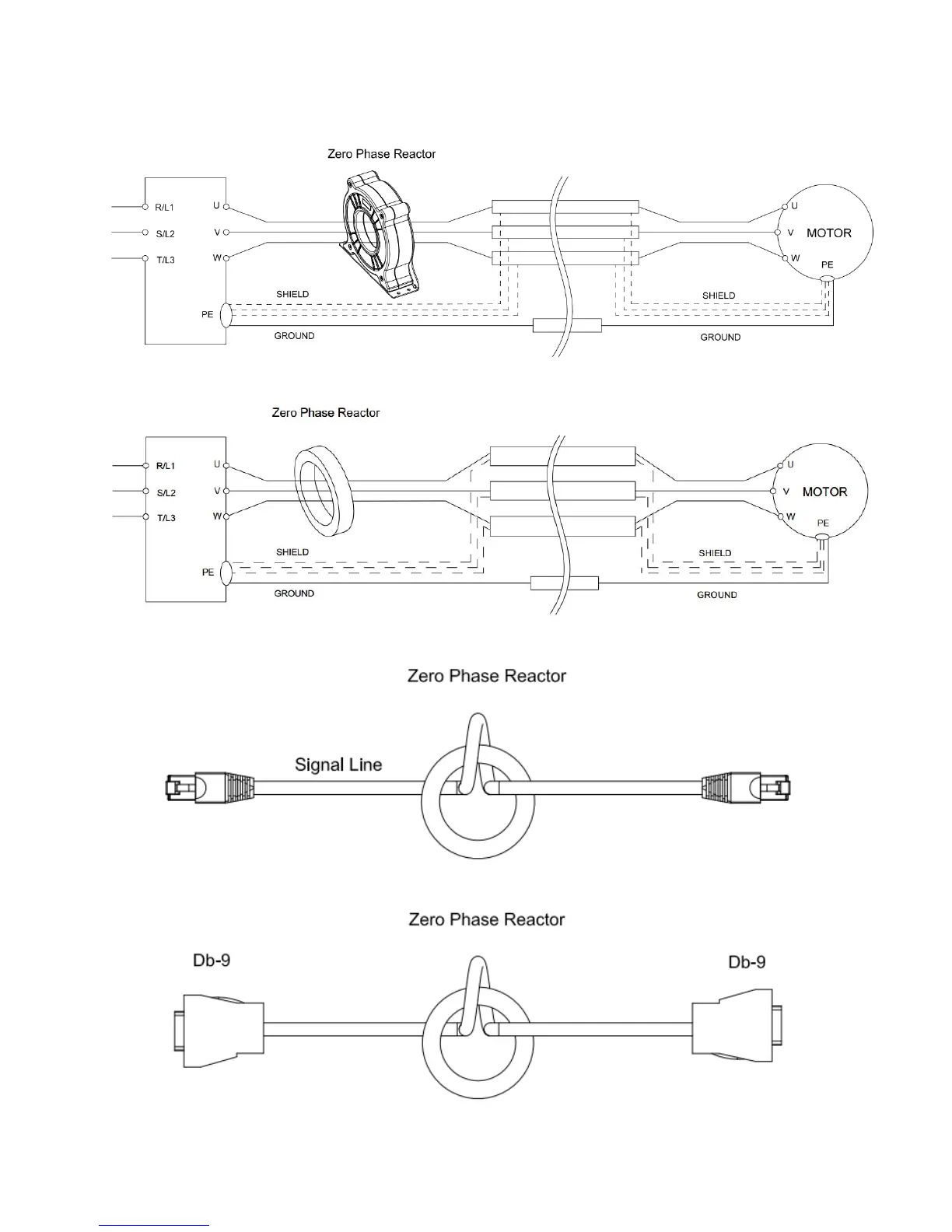 Zero Phase Reactor

R/L1
S/L2
T/L3
U
V
W
PE
SHIELD
GROUND
U
V
W
MOTOR
PE
SHIELD
GROUND

Zero Phase Reactor

R/L1
S/L2
T/L3
U
V
W
PE
SHIELD
GROUND
U
V
W
MOTOR
PE
SHIELD
GROUND

Zero Phase Reactor

Signal Line

Zero Phase Reactor

Db-9

Db-9